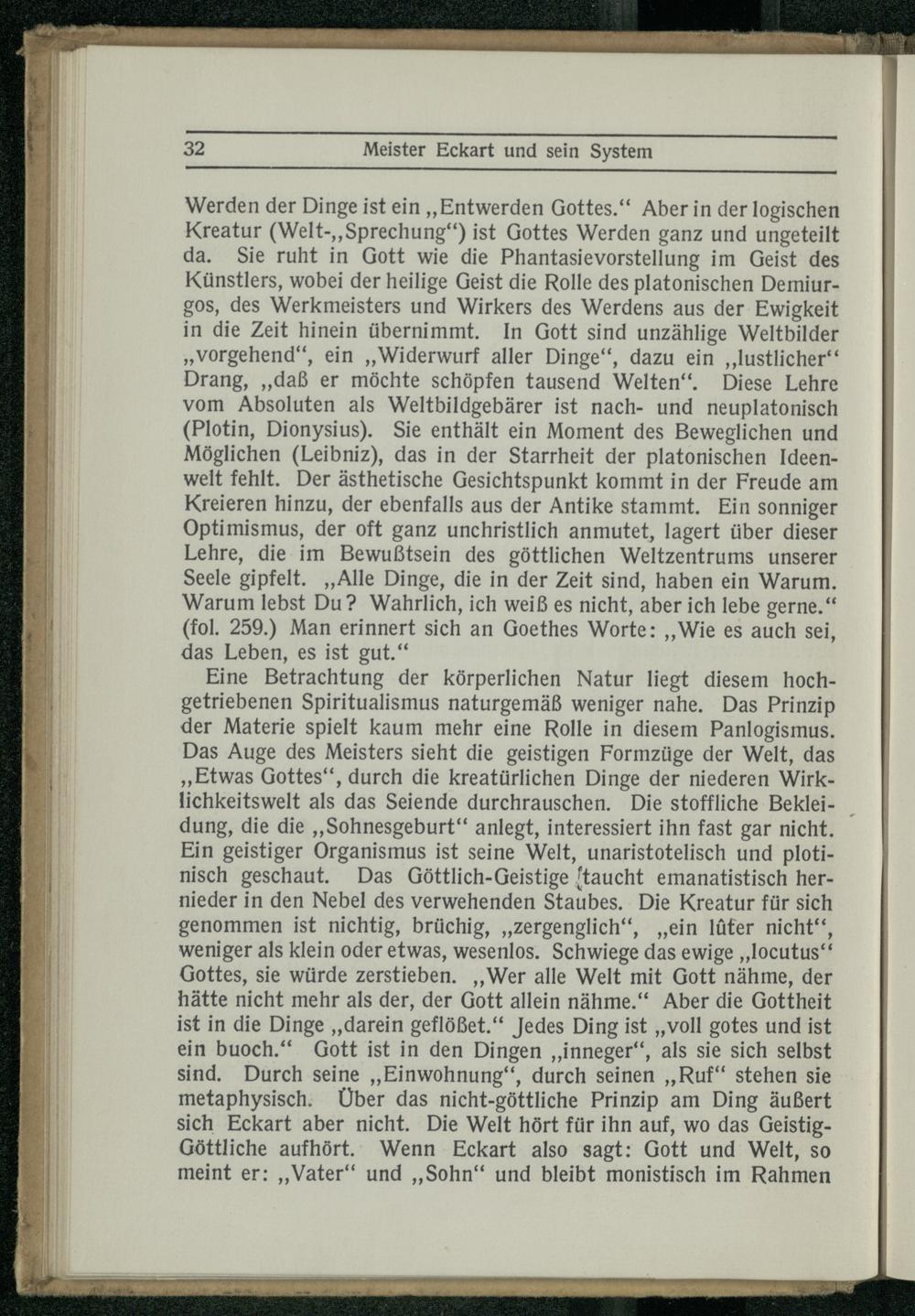 32 Meister Eckart und sein System

Werden der Dinge ist ein „Entwerden Gottes.“ Aber in der logischen Kreatur (Welt-„Sprechung“) ist Gottes Werden ganz und ungeteilt da. Sie ruht in Gott wie die Phantasievorstellung im Geist des Künstlers, wobei der heilige Geist die Rolle des platonischen Demiurgos, des Werkmeisters und Wirkers des Werdens aus der Ewigkeit in die Zeit hinein übernimmt. In Gott sind unzählige Weltbilder „vorgehend“, ein „Widerwurf aller Dinge“, dazu ein „lustlicher“ Drang, „daß er möchte schöpfen tausend Welten“. Diese Lehre vom Absoluten als Weltbildgebärer ist nach- und neuplatonisch (Plotin, Dionysius). Sie enthält ein Moment des Beweglichen und Möglichen (Leibniz), das in der Starrheit der platonischen Ideenwelt fehlt. Der ästhetische Gesichtspunkt kommt in der Freude am Kreieren hinzu, der ebenfalls aus der Antike stammt. Ein sonniger Optimismus, der oft ganz unchristlich anmutet, lagert über dieser Lehre, die im Bewußtsein des göttlichen Weltzentrums unserer Seele gipfelt. „Alle Dinge, die in der Zeit sind, haben ein Warum. Warum lebst Du? Wahrlich, ich weiß es nicht, aber ich lebe gerne.“ (fol. 259.) Man erinnert sich an Goethes Worte: „Wie es auch sei, das Leben, es ist gut.“

Eine Betrachtung der körperlichen Natur liegt diesem hochgetriebenen Spiritualismus naturgemäß weniger nahe. Das Prinzip der Materie spielt kaum mehr eine Rolle in diesem Panlogismus. Das Auge des Meisters sieht die geistigen Formzüge der Welt, das „Etwas Gottes“, durch die kreatürlichen Dinge der niederen Wirklichkeitswelt als das Seiende durchrauschen. Die stoffliche Bekleidung, die die „Sohnesgeburt“ anlegt, interessiert ihn fast gar nicht. Ein geistiger Organismus ist seine Welt, unaristotelisch und plotinisch geschaut. Das Göttlich-Geistige taucht emanatistisch hernieder in den Nebel des verwehenden Staubes. Die Kreatur für sich genommen ist nichtig, brüchig, „zergenglich“, „ein lûter nicht“, weniger als klein oder etwas, wesenlos. Schwiege das ewige „locutus“ Gottes, sie würde zerstieben. „Wer alle Welt mit Gott nähme, der hätte nicht mehr als der, der Gott allein nähme.“ Aber die Gottheit ist in die Dinge „darein geflößet.“ Jedes Ding ist „voll gotes und ist ein buoch.“ Gott ist in den Dingen „inneger“, als sie sich selbst sind. Durch seine „Einwohnung“, durch seinen „Ruf“ stehen sie metaphysisch. Über das nicht-göttliche Prinzip am Ding äußert sich Eckart aber nicht. Die Welt hört für ihn auf, wo das Geistig-Göttliche aufhört. Wenn Eckart also sagt: Gott und Welt, so meint er: „Vater“ und „Sohn“ und bleibt monistisch im Rahmen